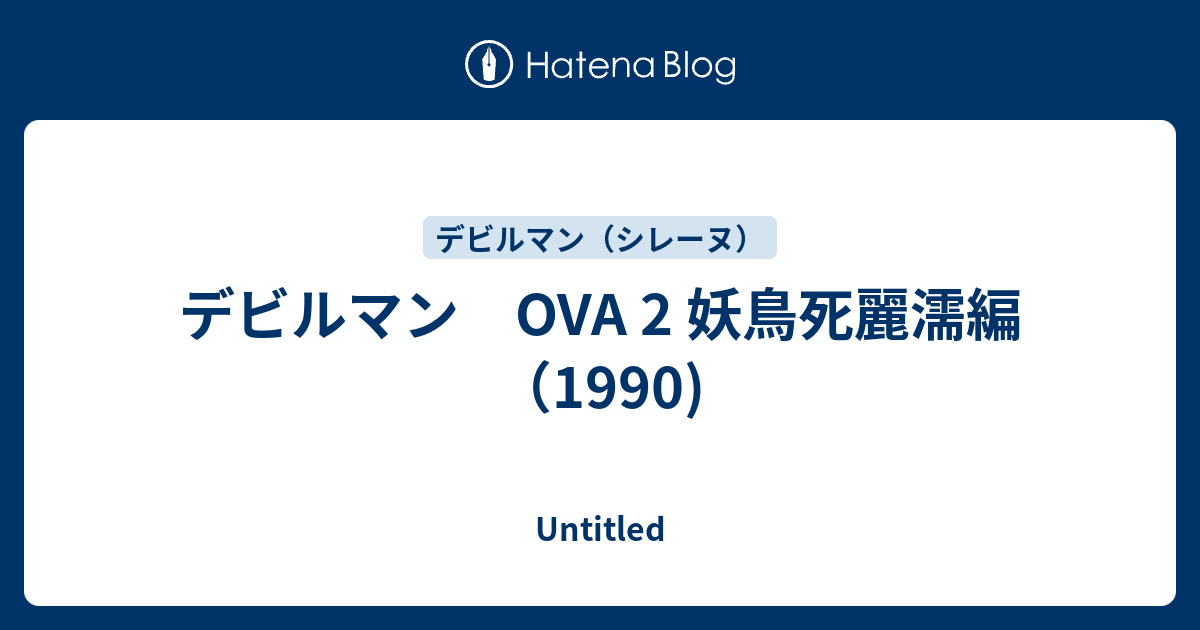 Hatena Blog

デビルマン（シレーヌ）

デビルマン　OVA 2 妖鳥死麗濡編（1990)

Untitled